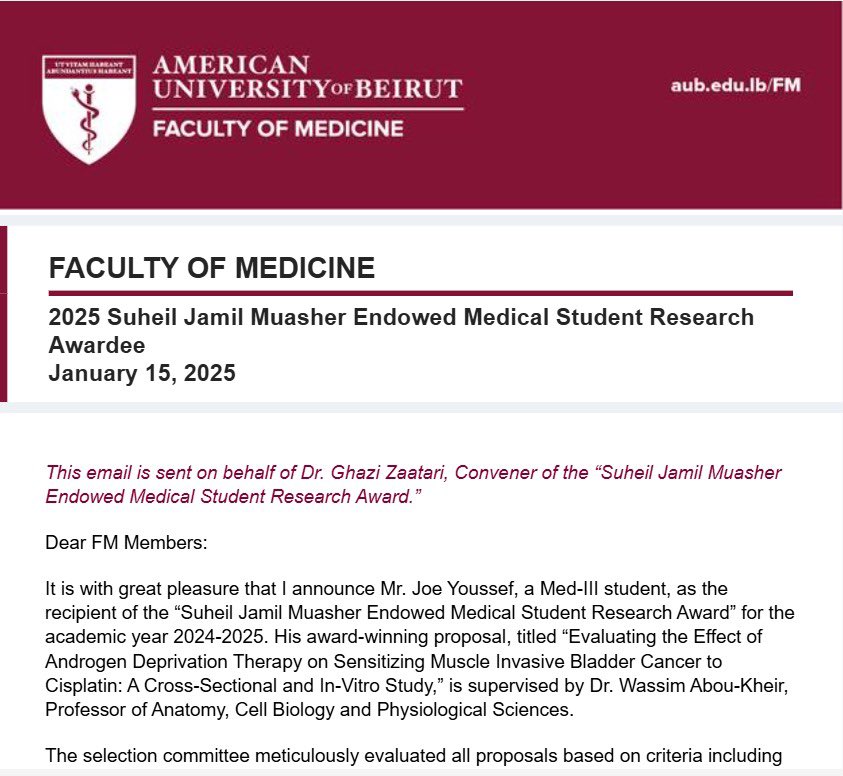 UT VITAM HABEANT ABUNDANTIUS HABEANT

AMERICAN UNIVERSITY OF BEIRUT
FACULTY OF MEDICINE

aub.edu.lb/FM

FACULTY OF MEDICINE

2025 Suheil Jamil Muasher Endowed Medical Student Research Awardee
January 15, 2025

This email is sent on behalf of Dr. Ghazi Zaatari, Convener of the “Suheil Jamil Muasher Endowed Medical Student Research Award.”

Dear FM Members:

It is with great pleasure that I announce Mr. Joe Youssef, a Med-III student, as the recipient of the “Suheil Jamil Muasher Endowed Medical Student Research Award” for the academic year 2024-2025. His award-winning proposal, titled “Evaluating the Effect of Androgen Deprivation Therapy on Sensitizing Muscle Invasive Bladder Cancer to Cisplatin: A Cross-Sectional and In-Vitro Study,” is supervised by Dr. Wassim Abou-Kheir, Professor of Anatomy, Cell Biology and Physiological Sciences.

The selection committee meticulously evaluated all proposals based on criteria including